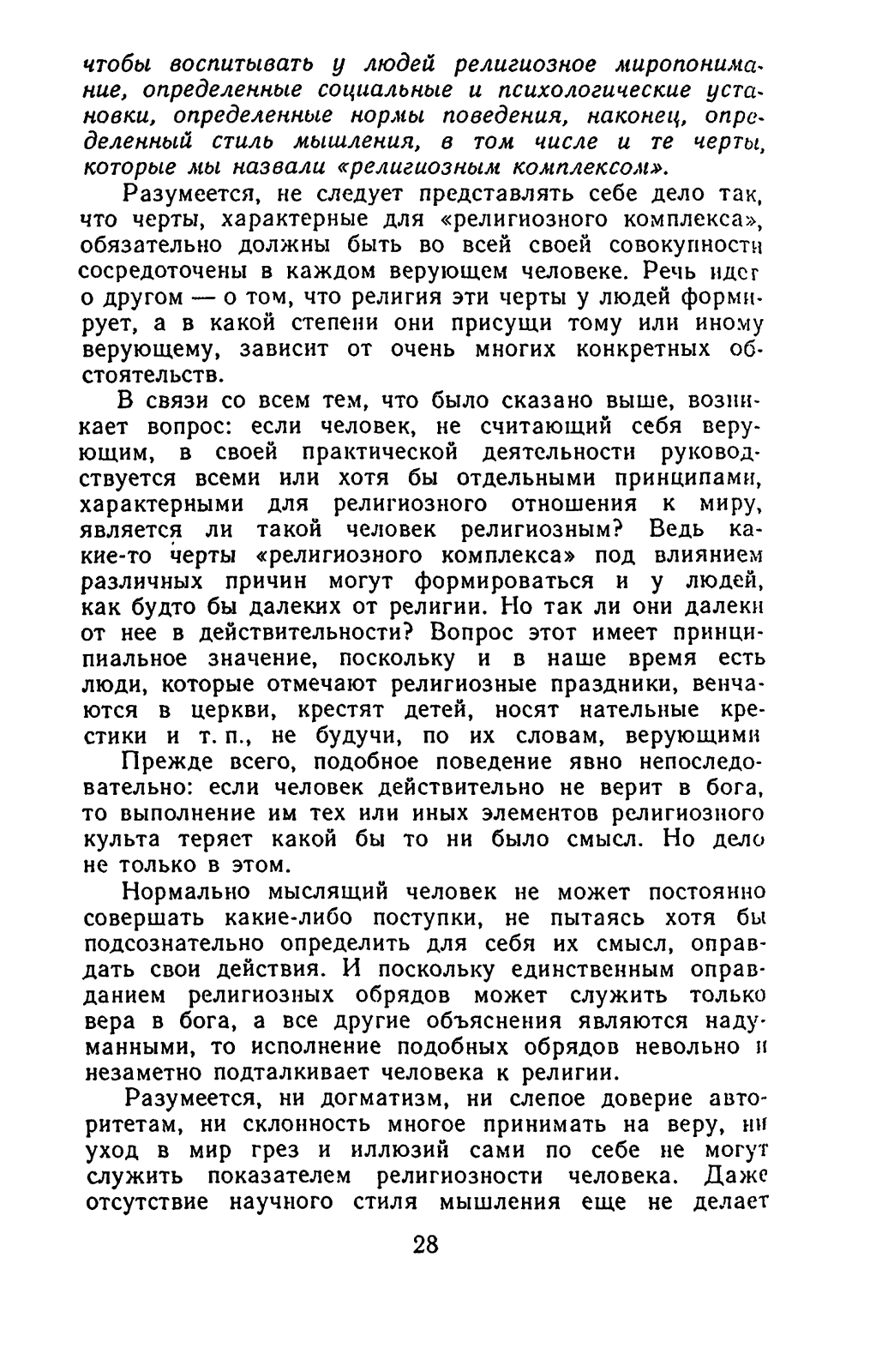 чтобы воспитывать у людей религиозное миропонимание, определенные социальные и психологические установки, определенные нормы поведения, наконец, определенный стиль мышления, в том числе и те черты, которые мы назвали «религиозным комплексом».

Разумеется, не следует представлять себе дело так, что черты, характерные для «религиозного комплекса», обязательно должны быть во всей своей совокупности сосредоточены в каждом верующем человеке. Речь идет о другом — о том, что религия эти черты у людей формирует, а в какой степени они присущи тому или иному верующему, зависит от очень многих конкретных обстоятельств.

В связи со всем тем, что было сказано выше, возникает вопрос: если человек, не считающий себя верующим, в своей практической деятельности руководствуется всеми или хотя бы отдельными принципами, характерными для религиозного отношения к миру, является ли такой человек религиозным? Ведь какие-то черты «религиозного комплекса» под влиянием различных причин могут формироваться и у людей, как будто бы далеких от религии. Но так ли они далеки от нее в действительности? Вопрос этот имеет принципиальное значение, поскольку и в наше время есть люди, которые отмечают религиозные праздники, венчаются в церкви, крестят детей, носят нательные крестики и т. п., не будучи, по их словам, верующими

Прежде всего, подобное поведение явно непоследовательно: если человек действительно не верит в бога, то выполнение им тех или иных элементов религиозного культа теряет какой бы то ни было смысл. Но дело не только в этом.

Нормально мыслящий человек не может постоянно совершать какие-либо поступки, не пытаясь хотя бы подсознательно определить для себя их смысл, оправдать свои действия. И поскольку единственным оправданием религиозных обрядов может служить только вера в бога, а все другие объяснения являются надуманными, то исполнение подобных обрядов невольно и незаметно подталкивает человека к религии.

Разумеется, ни догматизм, ни слепое доверие авторитетам, ни склонность многое принимать на веру, ни уход в мир грез и иллюзий сами по себе не могут служить показателем религиозности человека. Даже отсутствие научного стиля мышления еще не делает

28